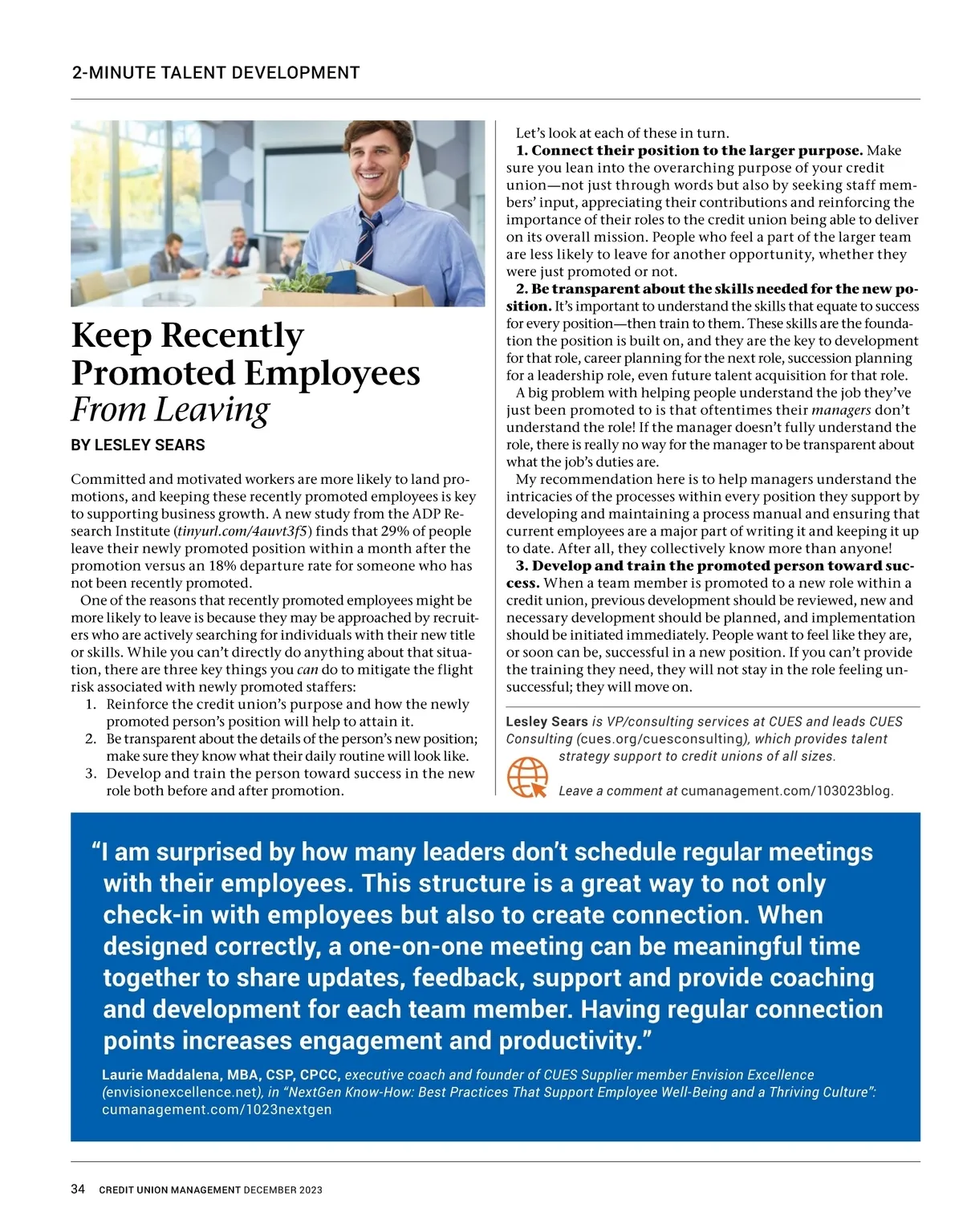 2-MINUTE TALENT DEVELOPMENT

Keep Recently Promoted Employees From Leaving

BY LESLEY SEARS

Committed and motivated workers are more likely to land promotions, and keeping these recently promoted employees is key to supporting business growth. A new study from the ADP Research Institute (tinyurl.com/4auvt3f5) finds that 29% of people leave their newly promoted position within a month after the promotion versus an 18% departure rate for someone who has not been recently promoted.

One of the reasons that recently promoted employees might be more likely to leave is because they may be approached by recruiters who are actively searching for individuals with their new title or skills. While you can't directly do anything about that situation, there are three key things you can do to mitigate the flight risk associated with newly promoted staffers:

1. Reinforce the credit union's purpose and how the newly promoted person's position will help to attain it.
2. Be transparent about the details of the person's new position; make sure they know what their daily routine will look like.
3. Develop and train the person toward success in the new role both before and after promotion.

Let's look at each of these in turn.

1. Connect their position to the larger purpose. Make sure you lean into the overarching purpose of your credit union—not just through words but also by seeking staff members' input, appreciating their contributions and reinforcing the importance of their roles to the credit union being able to deliver on its overall mission. People who feel a part of the larger team are less likely to leave for another opportunity, whether they were just promoted or not.

2. Be transparent about the skills needed for the new position. It's important to understand the skills that equate to success for every position—then train to them. These skills are the foundation the position is built on, and they are the key to development for that role, career planning for the next role, succession planning for a leadership role, even future talent acquisition for that role.

A big problem with helping people understand the job they've just been promoted to is that oftentimes their managers don't understand the role! If the manager doesn't fully understand the role, there is really no way for the manager to be transparent about what the job's duties are.

My recommendation here is to help managers understand the intricacies of the processes within every position they support by developing and maintaining a process manual and ensuring that current employees are a major part of writing it and keeping it up to date. After all, they collectively know more than anyone!

3. Develop and train the promoted person toward success. When a team member is promoted to a new role within a credit union, previous development should be reviewed, new and necessary development should be planned, and implementation should be initiated immediately. People want to feel like they are, or soon can be, successful in a new position. If you can't provide the training they need, they will not stay in the role feeling unsuccessful; they will move on.

Lesley Sears is VP/consulting services at CUES and leads CUES Consulting (cues.org/cuesconsulting), which provides talent strategy support to credit unions of all sizes.

Leave a comment at cumanagement.com/103023blog.

"I am surprised by how many leaders don't schedule regular meetings with their employees. This structure is a great way to not only check-in with employees but also to create connection. When designed correctly, a one-on-one meeting can be meaningful time together to share updates, feedback, support and provide coaching and development for each team member. Having regular connection points increases engagement and productivity."

Laurie Maddalena, MBA, CSP, CPCC, executive coach and founder of CUES Supplier member Envision Excellence (envisionexcellence.net), in "NextGen Know-How: Best Practices That Support Employee Well-Being and a Thriving Culture": cumanagement.com/1023nextgen

34 CREDIT UNION MANAGEMENT DECEMBER 2023